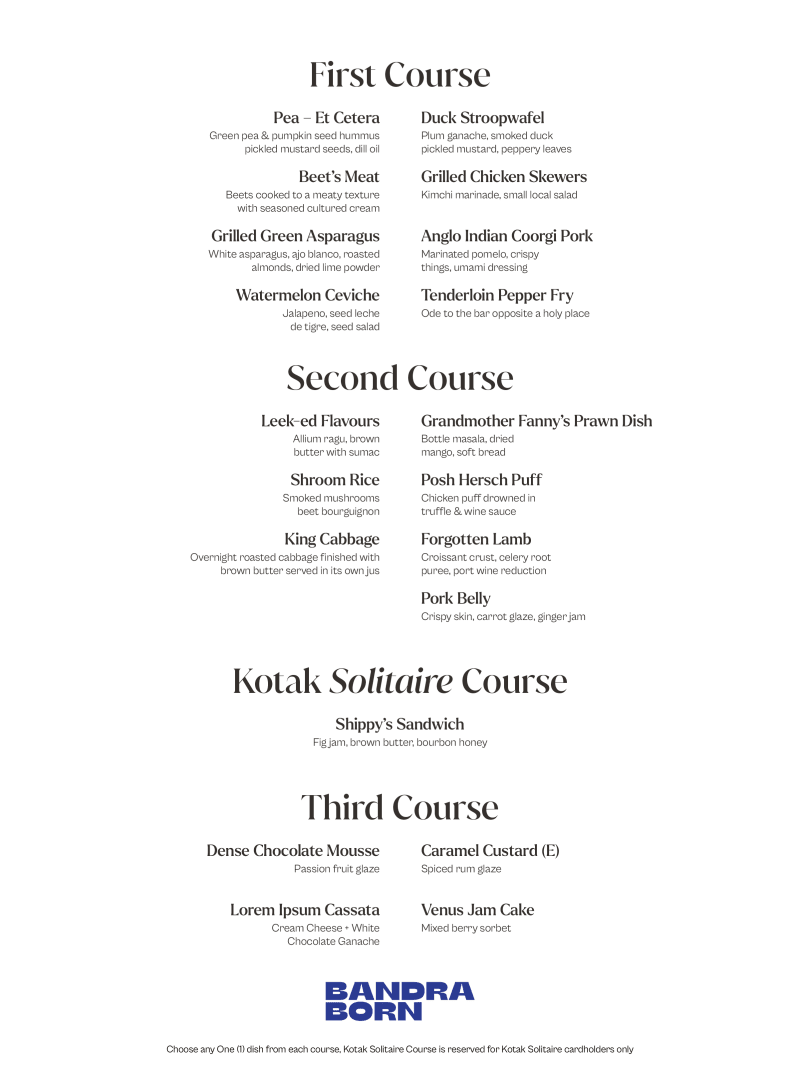 First Course

Pea – Et Cetera
Green pea & pumpkin seed hummus pickled mustard seeds, dill oil

Beet's Meat
Beets cooked to a meaty texture with seasoned cultured cream

Grilled Green Asparagus
White asparagus, ajo blanco, roasted almonds, dried lime powder

Watermelon Ceviche
Jalapeno, seed leche de tigre, seed salad

Duck Stroopwafel
Plum ganache, smoked duck pickled mustard, peppery leaves

Grilled Chicken Skewers
Kimchi marinade, small local salad

Anglo Indian Coorgi Pork
Marinated pomelo, crispy things, umami dressing

Tenderloin Pepper Fry
Ode to the bar opposite a holy place

Second Course

Leek-ed Flavours
Allium ragu, brown butter with sumac

Shroom Rice
Smoked mushrooms beet bourguignon

King Cabbage
Overnight roasted cabbage finished with brown butter served in its own jus

Grandmother Fanny's Prawn Dish
Bottle masala, dried mango, soft bread

Posh Hersch Puff
Chicken puff drowned in truffle & wine sauce

Forgotten Lamb
Croissant crust, celery root puree, port wine reduction

Pork Belly
Crispy skin, carrot glaze, ginger jam

Kotak Solitaire Course

Shippy's Sandwich
Fig jam, brown butter, bourbon honey

Third Course

Dense Chocolate Mousse
Passion fruit glaze

Lorem Ipsum Cassata
Cream Cheese + White Chocolate Ganache

Caramel Custard (E)
Spiced rum glaze

Venus Jam Cake
Mixed berry sorbet

BANDRA
BORN

Choose any One (1) dish from each course, Kotak Solitaire Course is reserved for Kotak Solitaire cardholders only